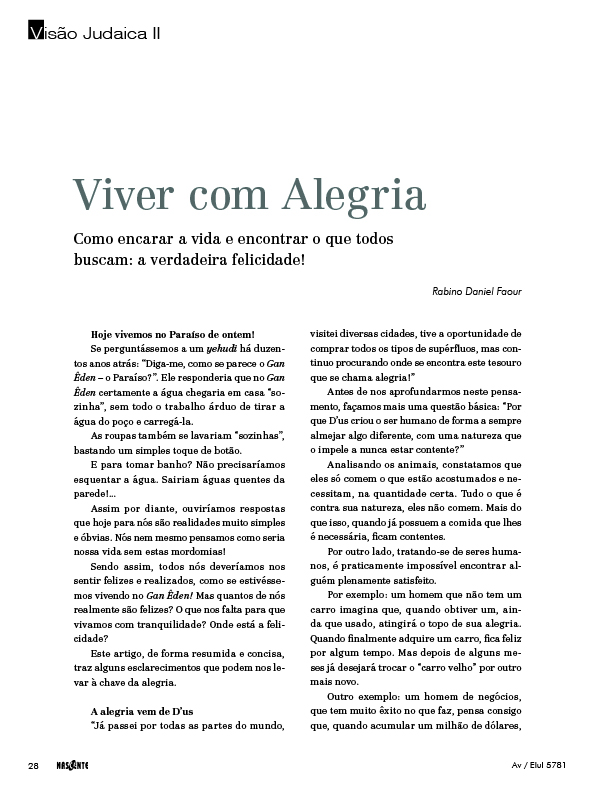 Visão Judaica II

Viver com Alegria

Como encarar a vida e encontrar o que todos buscam: a verdadeira felicidade!

Rabino Daniel Faour

Hoje vivemos no Paraíso de ontem!

Se perguntássemos a um yehudi há duzentos anos atrás: "Diga-me, como se parece o Gan Êden – o Paraíso?". Ele responderia que no Gan Êden certamente a água chegaria em casa "sozinha", sem todo o trabalho árduo de tirar a água do poço e carregá-la.

As roupas também se lavariam "sozinhas", bastando um simples toque de botão.

E para tomar banho? Não precisaríamos esquentar a água. Sairiam águas quentes da parede!...

Assim por diante, ouviríamos respostas que hoje para nós são realidades muito simples e óbvias. Nós nem mesmo pensamos como seria nossa vida sem estas mordomias!

Sendo assim, todos nós deveríamos nos sentir felizes e realizados, como se estivéssemos vivendo no Gan Êden! Mas quantos de nós realmente são felizes? O que nos falta para que vivamos com tranquilidade? Onde está a felicidade?

Este artigo, de forma resumida e concisa, traz alguns esclarecimentos que podem nos levar à chave da alegria.

A alegria vem de D'us

"Já passei por todas as partes do mundo, visitei diversas cidades, tive a oportunidade de comprar todos os tipos de supérfluos, mas continuo procurando onde se encontra este tesouro que se chama alegria!"

Antes de nos aprofundarmos neste pensamento, façamos mais uma questão básica: "Por que D'us criou o ser humano de forma a sempre almejar algo diferente, com uma natureza que o impele a nunca estar contente?"

Analisando os animais, constatamos que eles só comem o que estão acostumados e necessitam, na quantidade certa. Tudo o que é contra sua natureza, eles não comem. Mais do que isso, quando já possuem a comida que lhes é necessária, ficam contentes.

Por outro lado, tratando-se de seres humanos, é praticamente impossível encontrar alguém plenamente satisfeito.

Por exemplo: um homem que não tem um carro imagina que, quando obtiver um, ainda que usado, atingirá o topo de sua alegria. Quando finalmente adquire um carro, fica feliz por algum tempo. Mas depois de alguns meses já desejará trocar o "carro velho" por outro mais novo.

Outro exemplo: um homem de negócios, que tem muito êxito no que faz, pensa consigo que, quando acumular um milhão de dólares,

28 NASCENTE

Av / Elul 5781